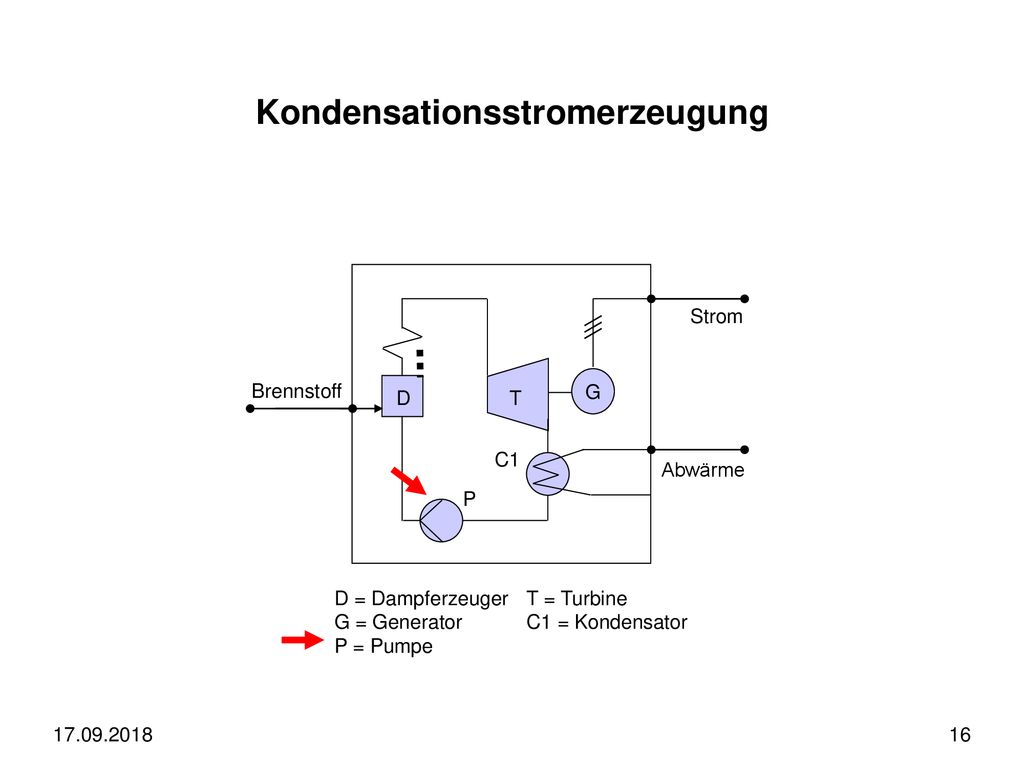 Kondensationsstromerzeugung

Strom

Brennstoff

D

T

G

C1

Abwärme

P

D = Dampferzeuger
G = Generator
P = Pumpe

T = Turbine
C1 = Kondensator

17.09.2018

16